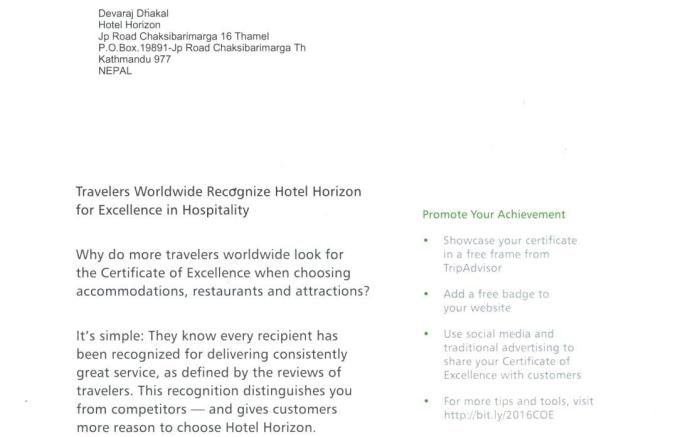 Devaraj Dhakal
Hotel Horizon
Jp Road Chaksibarimarga 16 Thamel
P.O.Box.19891-Jp Road Chaksibarimarga Th
Kathmandu 977
NEPAL

Travelers Worldwide Recognize Hotel Horizon for Excellence in Hospitality

Why do more travelers worldwide look for the Certificate of Excellence when choosing accommodations, restaurants and attractions?

It's simple: They know every recipient has been recognized for delivering consistently great service, as defined by the reviews of travelers. This recognition distinguishes you from competitors — and gives customers more reason to choose Hotel Horizon.

Promote Your Achievement

• Showcase your certificate in a free frame from TripAdvisor

• Add a free badge to your website

• Use social media and traditional advertising to share your Certificate of Excellence with customers

• For more tips and tools, visit http://bit.ly/2016COE